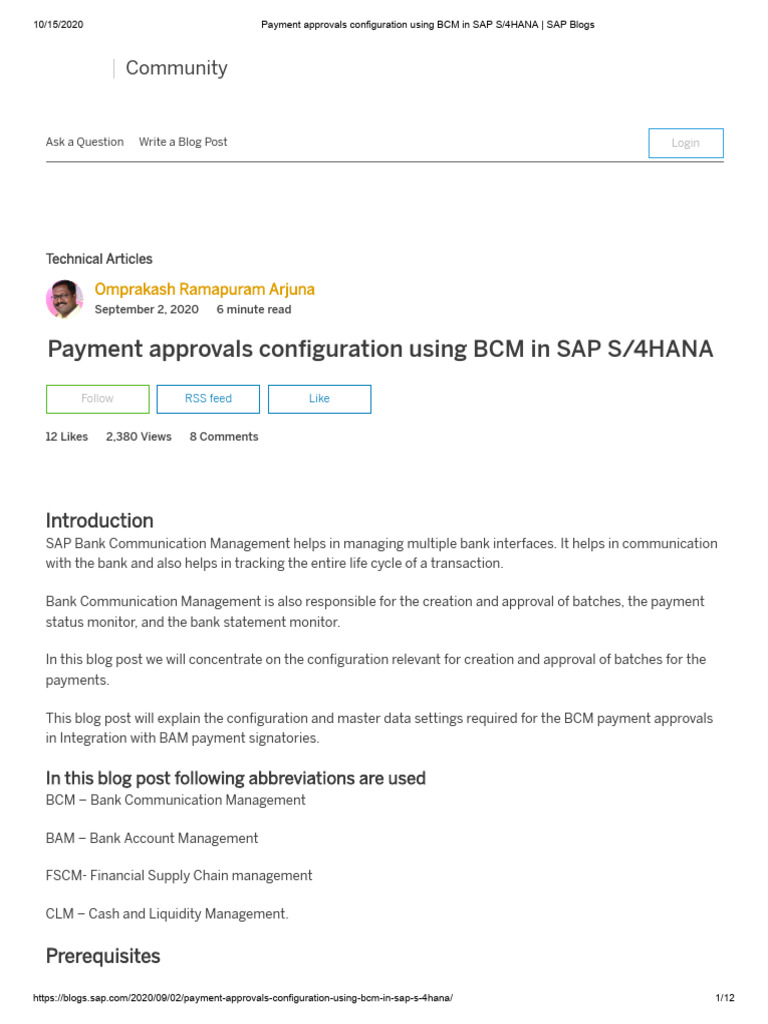 10/15/2020 Payment approvals configuration using BCM in SAP S/4HANA | SAP Blogs

Community

Ask a Question Write a Blog Post

Login

Technical Articles

Omprakash Ramapuram Arjuna
September 2, 2020 6 minute read

Payment approvals configuration using BCM in SAP S/4HANA

Follow RSS feed Like

12 Likes 2,380 Views 8 Comments

Introduction

SAP Bank Communication Management helps in managing multiple bank interfaces. It helps in communication with the bank and also helps in tracking the entire life cycle of a transaction.

Bank Communication Management is also responsible for the creation and approval of batches, the payment status monitor, and the bank statement monitor.

In this blog post we will concentrate on the configuration relevant for creation and approval of batches for the payments.

This blog post will explain the configuration and master data settings required for the BCM payment approvals in Integration with BAM payment signatories.

In this blog post following abbreviations are used

BCM – Bank Communication Management

BAM – Bank Account Management

FSCM- Financial Supply Chain management

CLM – Cash and Liquidity Management.

Prerequisites

https://blogs.sap.com/2020/09/02/payment-approvals-configuration-using-bcm-in-sap-s-4hana/ 1/12